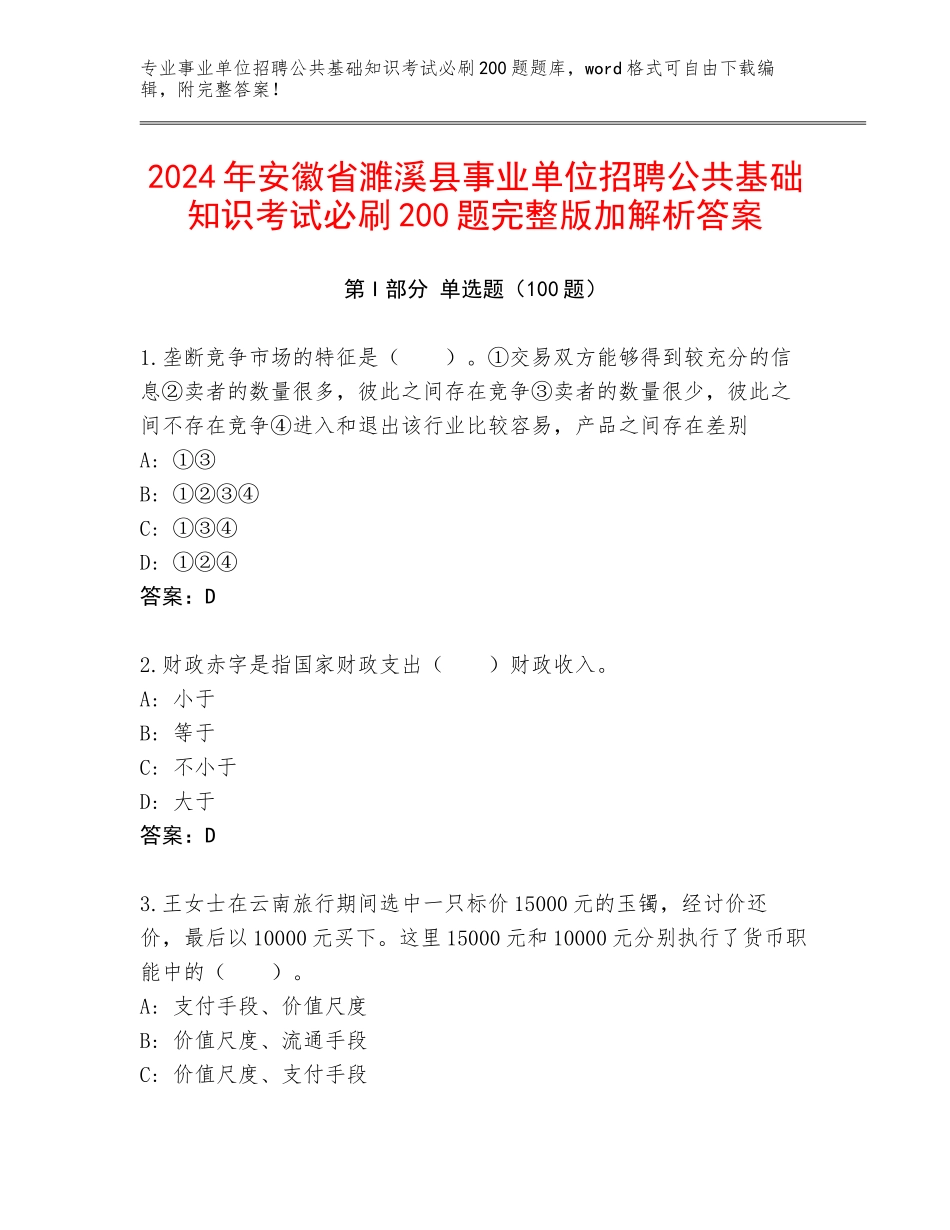 专业事业单位招聘公共基础知识考试必刷200题题库，word格式可自由下载编辑，附完整答案！

2024年安徽省濉溪县事业单位招聘公共基础知识考试必刷200题完整版加解析答案

第Ⅰ部分 单选题（100题）

1.垄断竞争市场的特征是（　　）。①交易双方能够得到较充分的信息②卖者的数量很多，彼此之间存在竞争③卖者的数量很少，彼此之间不存在竞争④进入和退出该行业比较容易，产品之间存在差别
A：①③
B：①②③④
C：①③④
D：①②④
答案：D

2.财政赤字是指国家财政支出（　　）财政收入。
A：小于
B：等于
C：不小于
D：大于
答案：D

3.王女士在云南旅行期间选中一只标价15000元的玉镯，经讨价还价，最后以10000元买下。这里15000元和10000元分别执行了货币职能中的（　　）。
A：支付手段、价值尺度
B：价值尺度、流通手段
C：价值尺度、支付手段